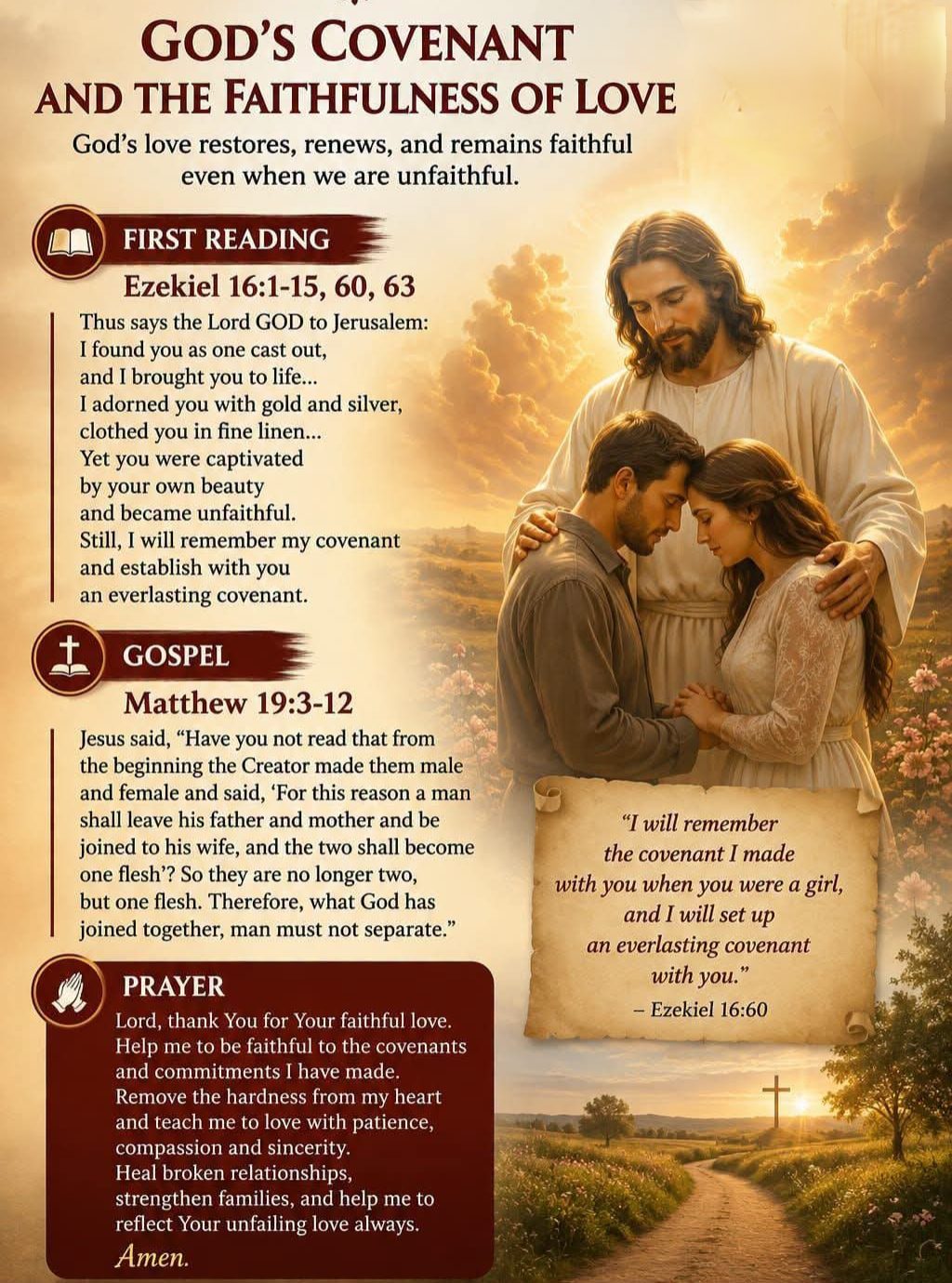 GOD'S COVENANT
AND THE FAITHFULNESS OF LOVE

God's love restores, renews, and remains faithful even when we are unfaithful.

FIRST READING

Ezekiel 16:1-15, 60, 63

Thus says the Lord GOD to Jerusalem:
I found you as one cast out,
and I brought you to life...
I adorned you with gold and silver,
clothed you in fine linen...
Yet you were captivated
by your own beauty
and became unfaithful.
Still, I will remember my covenant
and establish with you
an everlasting covenant.

GOSPEL

Matthew 19:3-12

Jesus said, "Have you not read that from the beginning the Creator made them male and female and said, 'For this reason a man shall leave his father and mother and be joined to his wife, and the two shall become one flesh'? So they are no longer two, but one flesh. Therefore, what God has joined together, man must not separate."

PRAYER

Lord, thank You for Your faithful love.
Help me to be faithful to the covenants and commitments I have made.
Remove the hardness from my heart and teach me to love with patience, compassion and sincerity.
Heal broken relationships, strengthen families, and help me to reflect Your unfailing love always.
Amen.

"I will remember
the covenant I made
with you when you were a girl,
and I will set up
an everlasting covenant
with you."
– Ezekiel 16:60